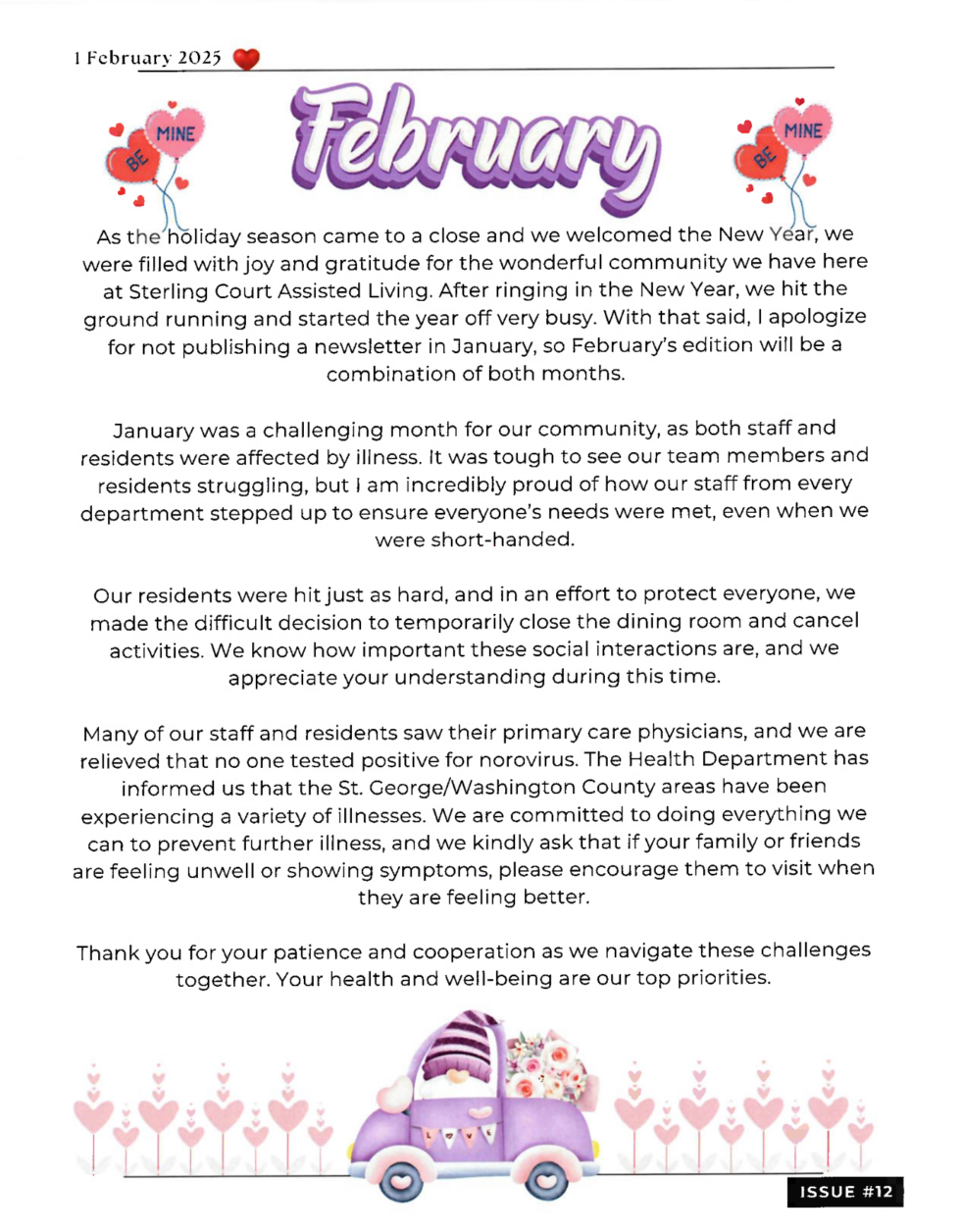 1 February 2025

BE MINE

February

BE MINE

As the holiday season came to a close and we welcomed the New Year, we were filled with joy and gratitude for the wonderful community we have here at Sterling Court Assisted Living. After ringing in the New Year, we hit the ground running and started the year off very busy. With that said, I apologize for not publishing a newsletter in January, so February's edition will be a combination of both months.

January was a challenging month for our community, as both staff and residents were affected by illness. It was tough to see our team members and residents struggling, but I am incredibly proud of how our staff from every department stepped up to ensure everyone's needs were met, even when we were short-handed.

Our residents were hit just as hard, and in an effort to protect everyone, we made the difficult decision to temporarily close the dining room and cancel activities. We know how important these social interactions are, and we appreciate your understanding during this time.

Many of our staff and residents saw their primary care physicians, and we are relieved that no one tested positive for norovirus. The Health Department has informed us that the St. George/Washington County areas have been experiencing a variety of illnesses. We are committed to doing everything we can to prevent further illness, and we kindly ask that if your family or friends are feeling unwell or showing symptoms, please encourage them to visit when they are feeling better.

Thank you for your patience and cooperation as we navigate these challenges together. Your health and well-being are our top priorities.

LOVE

ISSUE #12